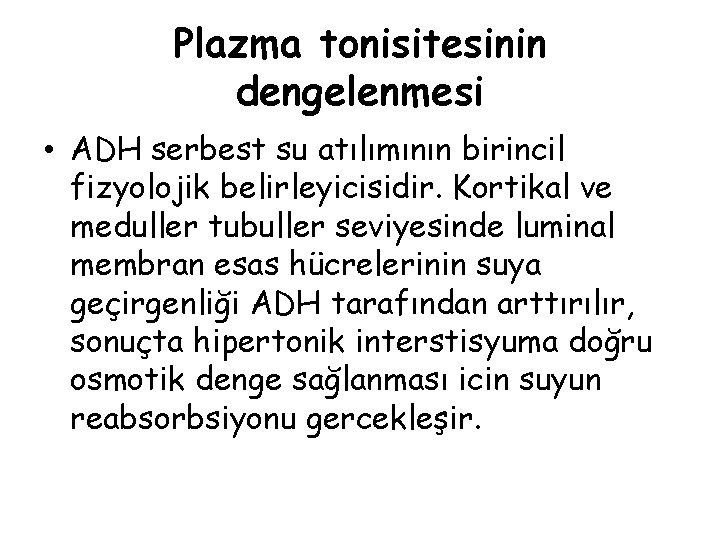 Plazma tonisitesinin dengelenmesi

• ADH serbest su atılımının birincil fizyolojik belirleyicisidir. Kortikal ve meduller tubuller seviyesinde luminal membran esas hücrelerinin suya geçirgenliği ADH tarafından arttırılır, sonuçta hipertonik interstisyuma doğru osmotik denge sağlanması icin suyun reabsorbsiyonu gercekleşir.